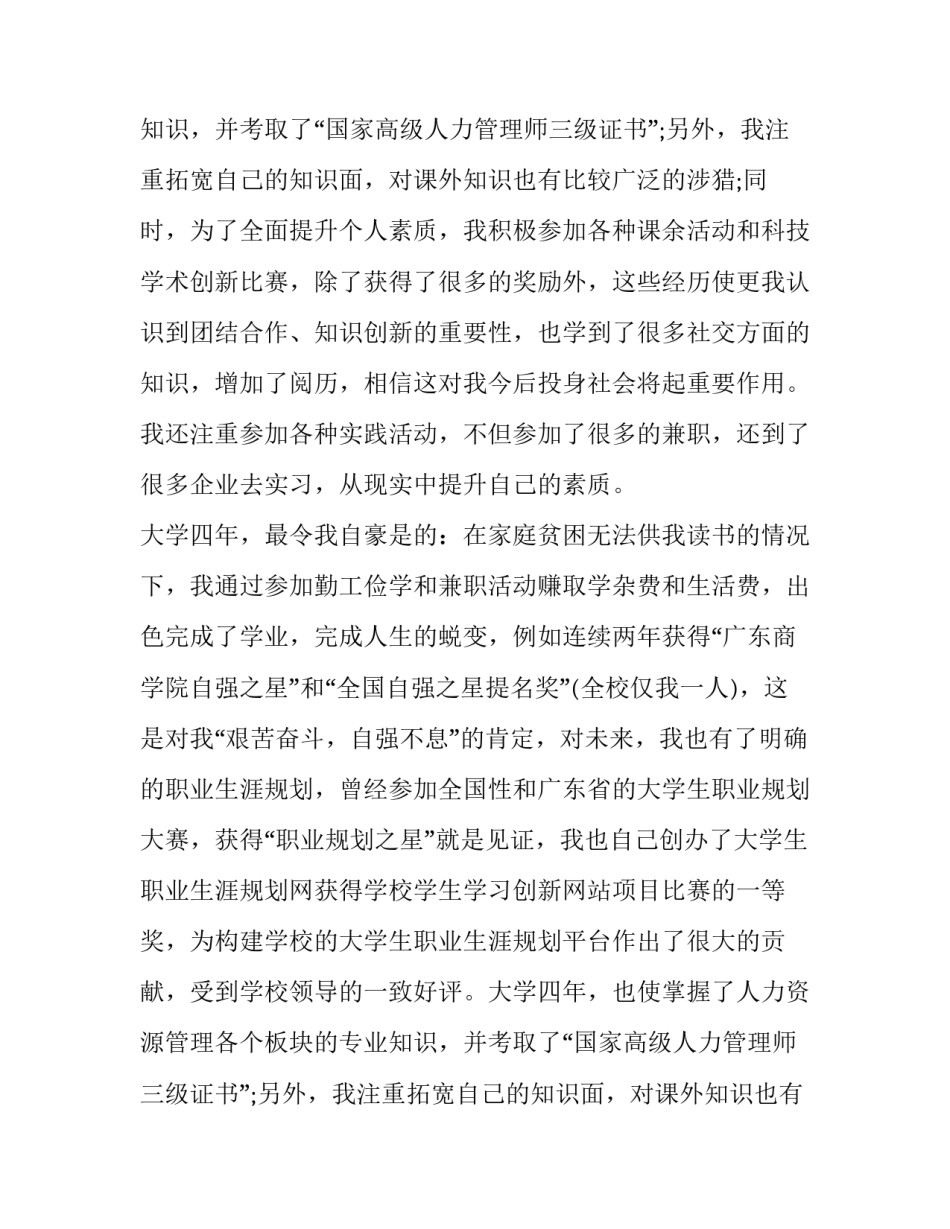 知识，并考取了“国家高级人力管理师三级证书”;另外，我注重拓宽自己的知识面，对课外知识也有比较广泛的涉猎;同时，为了全面提升个人素质，我积极参加各种课余活动和科技学术创新比赛，除了获得了很多的奖励外，这些经历使更我认识到团结合作、知识创新的重要性，也学到了很多社交方面的知识，增加了阅历，相信这对我今后投身社会将起重要作用。我还注重参加各种实践活动，不但参加了很多的兼职，还到了很多企业去实习，从现实中提升自己的素质。

大学四年，最令我自豪是的：在家庭贫困无法供我读书的情况下，我通过参加勤工俭学和兼职活动赚取学杂费和生活费，出色完成了学业，完成人生的蜕变，例如连续两年获得“广东商学院自强之星”和“全国自强之星提名奖”(全校仅我一人)，这是对我“艰苦奋斗，自强不息”的肯定，对未来，我也有了明确的职业生涯规划，曾经参加全国性和广东省的大学生职业规划大赛，获得“职业规划之星”就是见证，我也自己创办了大学生职业生涯规划网获得学校学生学习创新网站项目比赛的一等奖，为构建学校的大学生职业生涯规划平台作出了很大的贡献，受到学校领导的一致好评。大学四年，也使掌握了人力资源管理各个板块的专业知识，并考取了“国家高级人力管理师三级证书”;另外，我注重拓宽自己的知识面，对课外知识也有